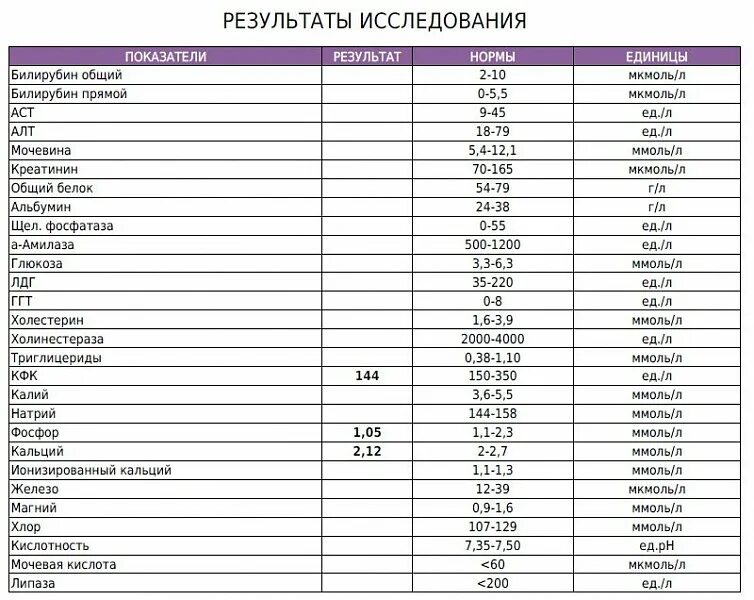 РЕЗУЛЬТАТЫ ИССЛЕДОВАНИЯ

| ПОКАЗАТЕЛИ | РЕЗУЛЬТАТ | НОРМЫ | ЕДИНИЦЫ |
|---|---|---|---|
| Билирубин общий | | 2-10 | мкмоль/л |
| Билирубин прямой | | 0-5,5 | мкмоль/л |
| АСТ | | 9-45 | ед./л |
| АЛТ | | 18-79 | ед./л |
| Мочевина | | 5,4-12,1 | ммоль/л |
| Креатинин | | 70-165 | мкмоль/л |
| Общий белок | | 54-79 | г/л |
| Альбумин | | 24-38 | г/л |
| Щел. фосфатаза | | 0-55 | ед./л |
| а-Амилаза | | 500-1200 | ед./л |
| Глюкоза | | 3,3-6,3 | ммоль/л |
| ЛДГ | | 35-220 | ед./л |
| ГГТ | | 0-8 | ед./л |
| Холестерин | | 1,6-3,9 | ммоль/л |
| Холинестераза | | 2000-4000 | ед./л |
| Триглицериды | | 0,38-1,10 | ммоль/л |
| КФК | 144 | 150-350 | ед./л |
| Калий | | 3,6-5,5 | ммоль/л |
| Натрий | | 144-158 | ммоль/л |
| Фосфор | 1,05 | 1,1-2,3 | ммоль/л |
| Кальций | 2,12 | 2-2,7 | ммоль/л |
| Ионизированный кальций | | 1,1-1,3 | ммоль/л |
| Железо | | 12-39 | мкмоль/л |
| Магний | | 0,9-1,6 | ммоль/л |
| Хлор | | 107-129 | ммоль/л |
| Кислотность | | 7,35-7,50 | ед.pH |
| Мочевая кислота | | <60 | мкмоль/л |
| Липаза | | <200 | ед./л |